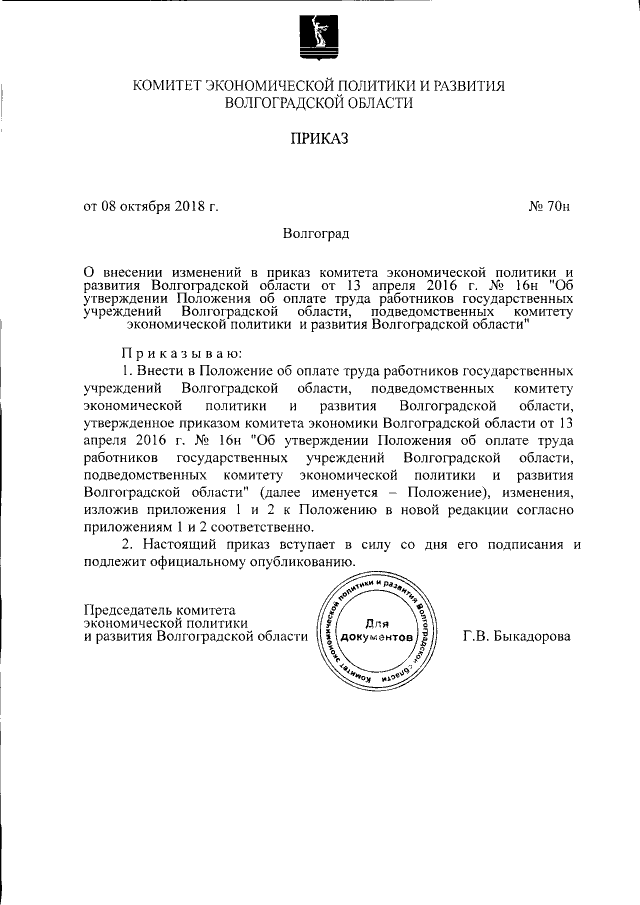 КОМИТЕТ ЭКОНОМИЧЕСКОЙ ПОЛИТИКИ И РАЗВИТИЯ ВОЛГОГРАДСКОЙ ОБЛАСТИ

ПРИКАЗ

от 08 октября 2018 г.

№ 70н

Волгоград

О внесении изменений в приказ комитета экономической политики и развития Волгоградской области от 13 апреля 2016 г. № 16н "Об утверждении Положения об оплате труда работников государственных учреждений Волгоградской области, подведомственных комитету экономической политики и развития Волгоградской области"

Приказываю:

1. Внести в Положение об оплате труда работников государственных учреждений Волгоградской области, подведомственных комитету экономической политики и развития Волгоградской области, утвержденное приказом комитета экономики Волгоградской области от 13 апреля 2016 г. № 16н "Об утверждении Положения об оплате труда работников государственных учреждений Волгоградской области, подведомственных комитету экономической политики и развития Волгоградской области" (далее именуется – Положение), изменения, изложив приложения 1 и 2 к Положению в новой редакции согласно приложениям 1 и 2 соответственно.

2. Настоящий приказ вступает в силу со дня его подписания и подлежит официальному опубликованию.

Председатель комитета экономической политики и развития Волгоградской области

Комитет экономической политики и развития Волгоградской области
Для документов

Г.В. Быкадорова